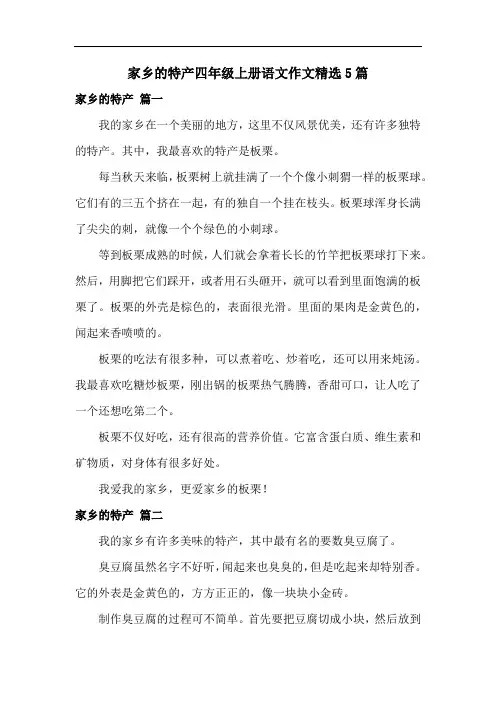 家乡的特产四年级上册语文作文精选5篇

家乡的特产 篇一

我的家乡在一个美丽的地方，这里不仅风景优美，还有许多独特的特产。其中，我最喜欢的特产是板栗。

每当秋天来临，板栗树上就挂满了一个个像小刺猬一样的板栗球。它们有的三五个挤在一起，有的独自一个挂在枝头。板栗球浑身长满了尖尖的刺，就像一个个绿色的小刺球。

等到板栗成熟的时候，人们就会拿着长长的竹竿把板栗球打下来。然后，用脚把它们踩开，或者用石头砸开，就可以看到里面饱满的板栗了。板栗的外壳是棕色的，表面很光滑。里面的果肉是金黄色的，闻起来香喷喷的。

板栗的吃法有很多种，可以煮着吃、炒着吃，还可以用来炖汤。我最喜欢吃糖炒板栗，刚出锅的板栗热气腾腾，香甜可口，让人吃了一个还想吃第二个。

板栗不仅好吃，还有很高的营养价值。它富含蛋白质、维生素和矿物质，对身体有很多好处。

我爱我的家乡，更爱家乡的板栗！

家乡的特产 篇二

我的家乡有许多美味的特产，其中最有名的要数臭豆腐了。

臭豆腐虽然名字不好听，闻起来也臭臭的，但是吃起来却特别香。它的外表是金黄色的，方方正正的，像一块块小金砖。

制作臭豆腐的过程可不简单。首先要把豆腐切成小块，然后放到